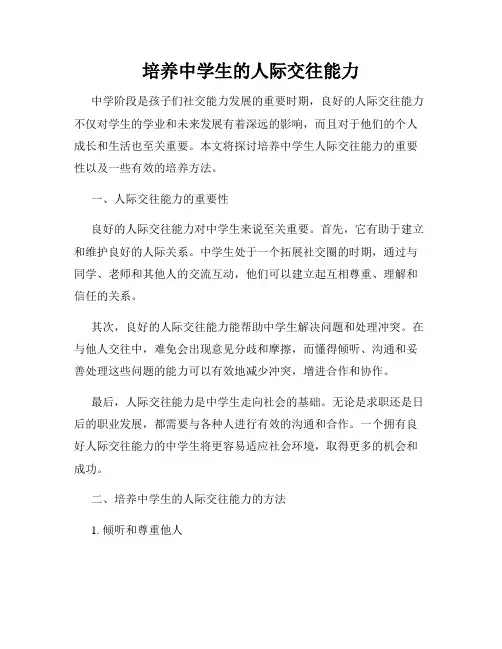 培养中学生的人际交往能力

中学阶段是孩子们社交能力发展的重要时期，良好的人际交往能力不仅对学生的学业和未来发展有着深远的影响，而且对于他们的个人成长和生活也至关重要。本文将探讨培养中学生人际交往能力的重要性以及一些有效的培养方法。

一、人际交往能力的重要性

良好的人际交往能力对中学生来说至关重要。首先，它有助于建立和维护良好的人际关系。中学生处于一个拓展社交圈的时期，通过与同学、老师和其他人的交流互动，他们可以建立起互相尊重、理解和信任的关系。

其次，良好的人际交往能力能帮助中学生解决问题和处理冲突。在与他人交往中，难免会出现意见分歧和摩擦，而懂得倾听、沟通和妥善处理这些问题的能力可以有效地减少冲突，增进合作和协作。

最后，人际交往能力是中学生走向社会的基础。无论是求职还是日后的职业发展，都需要与各种人进行有效的沟通和合作。一个拥有良好人际交往能力的中学生将更容易适应社会环境，取得更多的机会和成功。

二、培养中学生的人际交往能力的方法

1. 倾听和尊重他人